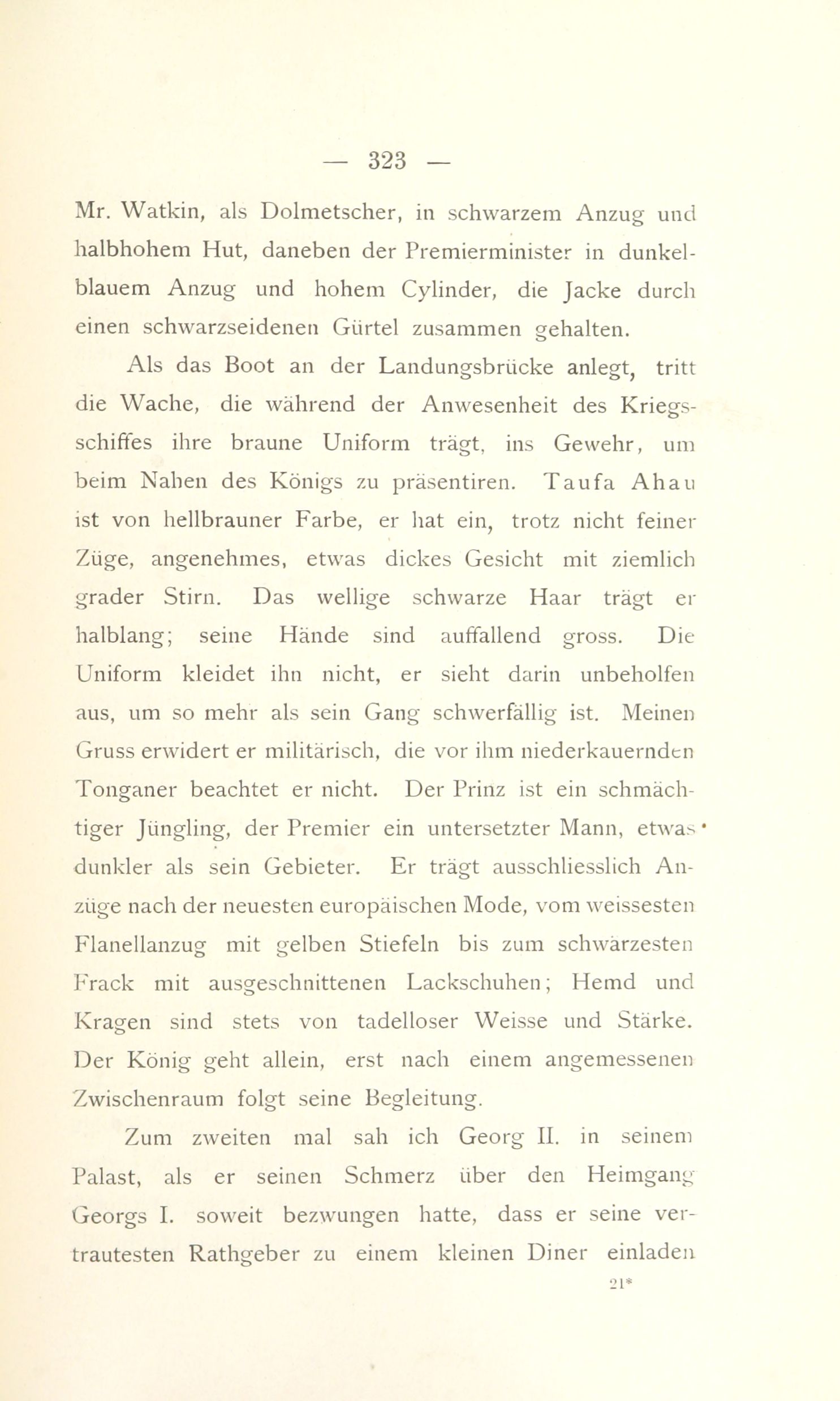 — 323 —

Mr. Watkin, als Dolmetscher, in schwarzem Anzug und halbhohem Hut, daneben der Premierminister in dunkelblauem Anzug und hohem Cylinder, die Jacke durch einen schwarzseidenen Gürtel zusammen gehalten.

Als das Boot an der Landungsbrücke anlegt, tritt die Wache, die während der Anwesenheit des Kriegsschiffes ihre braune Uniform trägt, ins Gewehr, um beim Nahen des Königs zu präsentiren. Taufa Ahau ist von hellbrauner Farbe, er hat ein, trotz nicht feiner Züge, angenehmes, etwas dickes Gesicht mit ziemlich grader Stirn. Das wellige schwarze Haar trägt er halblang; seine Hände sind auffallend gross. Die Uniform kleidet ihn nicht, er sieht darin unbeholfen aus, um so mehr als sein Gang schwerfällig ist. Meinen Gruss erwidert er militärisch, die vor ihm niederkauernden Tonganer beachtet er nicht. Der Prinz ist ein schmächtiger Jüngling, der Premier ein untersetzter Mann, etwas dunkler als sein Gebieter. Er trägt ausschliesslich Anzüge nach der neuesten europäischen Mode, vom weissesten Flanellanzug mit gelben Stiefeln bis zum schwärzesten Frack mit ausgeschnittenen Lackschuhen; Hemd und Kragen sind stets von tadelloser Weisse und Stärke. Der König geht allein, erst nach einem angemessenen Zwischenraum folgt seine Begleitung.

Zum zweiten mal sah ich Georg II. in seinem Palast, als er seinen Schmerz über den Heimgang Georgs I. soweit bezwungen hatte, dass er seine vertrautesten Rathgeber zu einem kleinen Diner einladen

21*